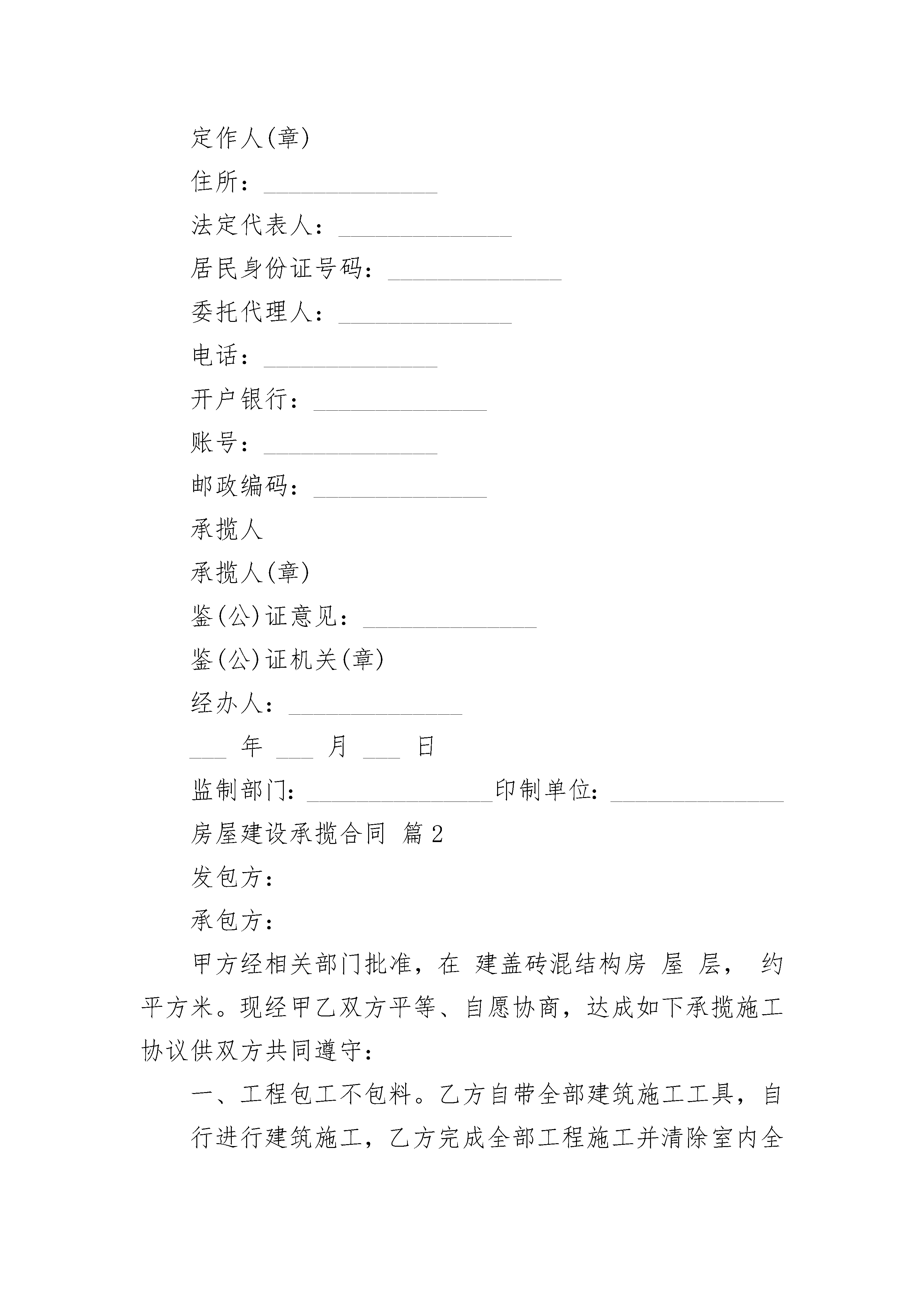 定作人(章)

住所：______________

法定代表人：______________

居民身份证号码：______________

委托代理人：______________

电话：______________

开户银行：______________

账号：______________

邮政编码：______________

承揽人

承揽人(章)

鉴(公)证意见：______________

鉴(公)证机关(章)

经办人：______________

___ 年 ___ 月 ___ 日

监制部门：______________印制单位：______________

房屋建设承揽合同 篇2

发包方：

承包方：

甲方经相关部门批准，在 建盖砖混结构房 屋 层， 约 平方米。现经甲乙双方平等、自愿协商，达成如下承揽施工协议供双方共同遵守：

一、工程包工不包料。乙方自带全部建筑施工工具，自行进行建筑施工，乙方完成全部工程施工并清除室内全